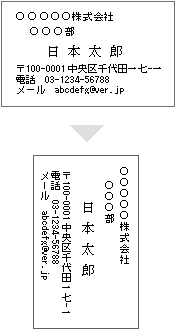 ○○○○○株式会社
○○○部
日 本 太 郎
〒100-0001 中央区千代田一七一
電話 03-1234-56788
メール abcdefg@ver.jp

○○○○○株式会社
○○○部
日 本 太 郎
〒100-0001 中央区千代田一七一
電話 03-1234-56788
メール abcdefg@ver.jp